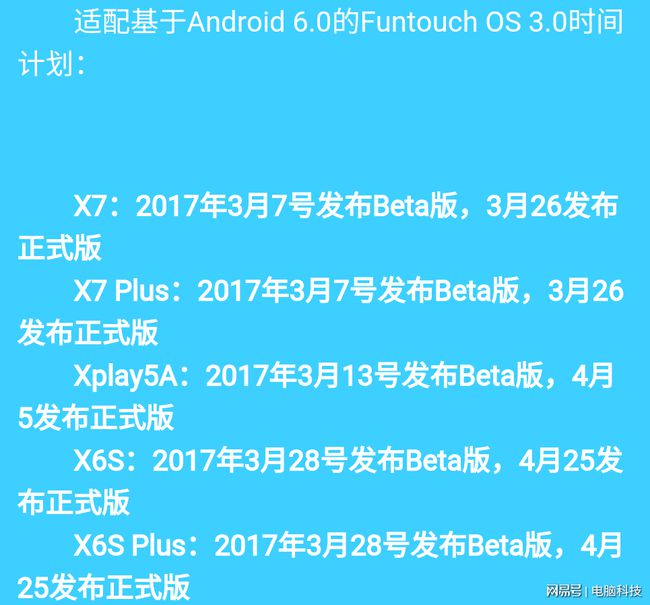 适配基于Android 6.0的Funtouch OS 3.0时间计划：

X7：2017年3月7号发布Beta版，3月26发布正式版

X7 Plus：2017年3月7号发布Beta版，3月26发布正式版

Xplay5A：2017年3月13号发布Beta版，4月5发布正式版

X6S：2017年3月28号发布Beta版，4月25发布正式版

X6S Plus：2017年3月28号发布Beta版，4月25发布正式版

网易号 | 电脑科技